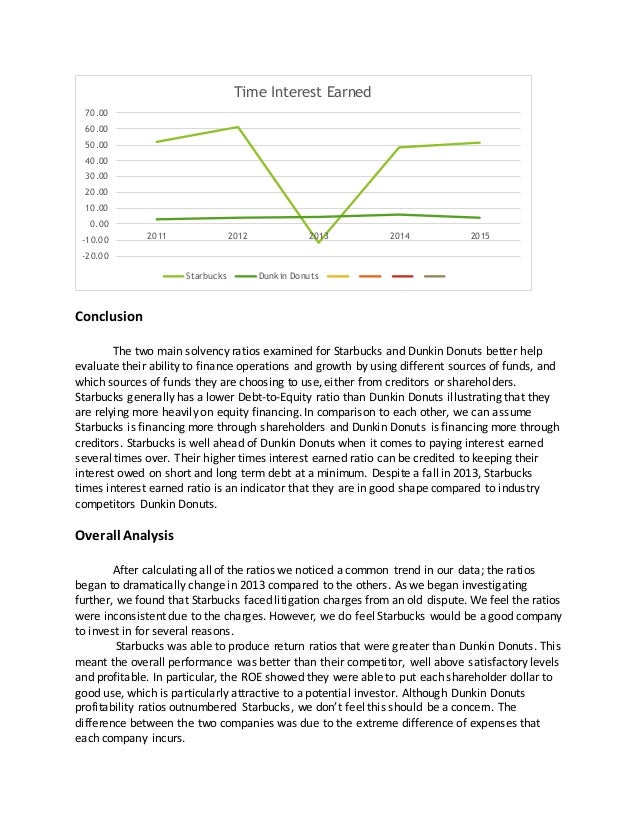 Time Interest Earned

70.00
60.00
50.00
40.00
30.00
20.00
10.00
0.00
-10.00
-20.00

2011 2012 2013 2014 2015

Starbucks Dunkin Donuts

Conclusion

The two main solvency ratios examined for Starbucks and Dunkin Donuts better help evaluate their ability to finance operations and growth by using different sources of funds, and which sources of funds they are choosing to use, either from creditors or shareholders. Starbucks generally has a lower Debt-to-Equity ratio than Dunkin Donuts illustrating that they are relying more heavily on equity financing. In comparison to each other, we can assume Starbucks is financing more through shareholders and Dunkin Donuts is financing more through creditors. Starbucks is well ahead of Dunkin Donuts when it comes to paying interest earned several times over. Their higher times interest earned ratio can be credited to keeping their interest owed on short and long term debt at a minimum. Despite a fall in 2013, Starbucks times interest earned ratio is an indicator that they are in good shape compared to industry competitors Dunkin Donuts.

Overall Analysis

After calculating all of the ratios we noticed a common trend in our data; the ratios began to dramatically change in 2013 compared to the others. As we began investigating further, we found that Starbucks faced litigation charges from an old dispute. We feel the ratios were inconsistent due to the charges. However, we do feel Starbucks would be a good company to invest in for several reasons.

Starbucks was able to produce return ratios that were greater than Dunkin Donuts. This meant the overall performance was better than their competitor, well above satisfactory levels and profitable. In particular, the ROE showed they were able to put each shareholder dollar to good use, which is particularly attractive to a potential investor. Although Dunkin Donuts profitability ratios outnumbered Starbucks, we don't feel this should be a concern. The difference between the two companies was due to the extreme difference of expenses that each company incurs.